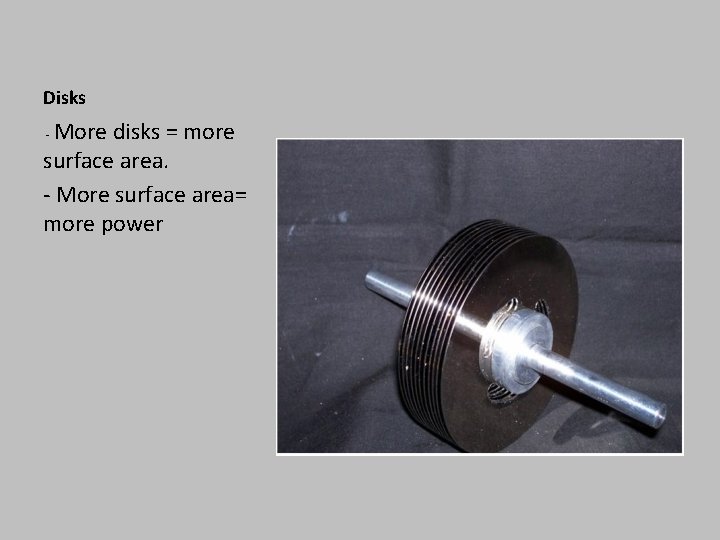 Disks

- More disks = more surface area.

- More surface area= more power